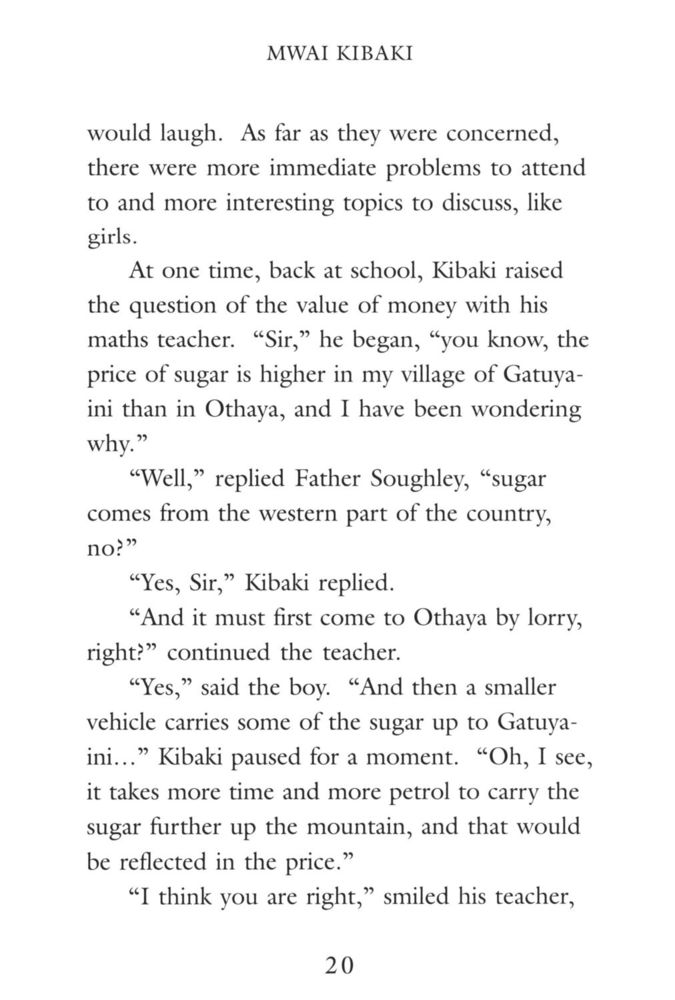 MWAI KIBAKI

would laugh. As far as they were concerned, there were more immediate problems to attend to and more interesting topics to discuss, like girls.

At one time, back at school, Kibaki raised the question of the value of money with his maths teacher. “Sir,” he began, “you know, the price of sugar is higher in my village of Gatuyaini than in Othaya, and I have been wondering why.”

“Well,” replied Father Soughley, “sugar comes from the western part of the country, no?”

“Yes, Sir,” Kibaki replied.

“And it must first come to Othaya by lorry, right?” continued the teacher.

“Yes,” said the boy. “And then a smaller vehicle carries some of the sugar up to Gatuyaini…” Kibaki paused for a moment. “Oh, I see, it takes more time and more petrol to carry the sugar further up the mountain, and that would be reflected in the price.”

“I think you are right,” smiled his teacher,

20